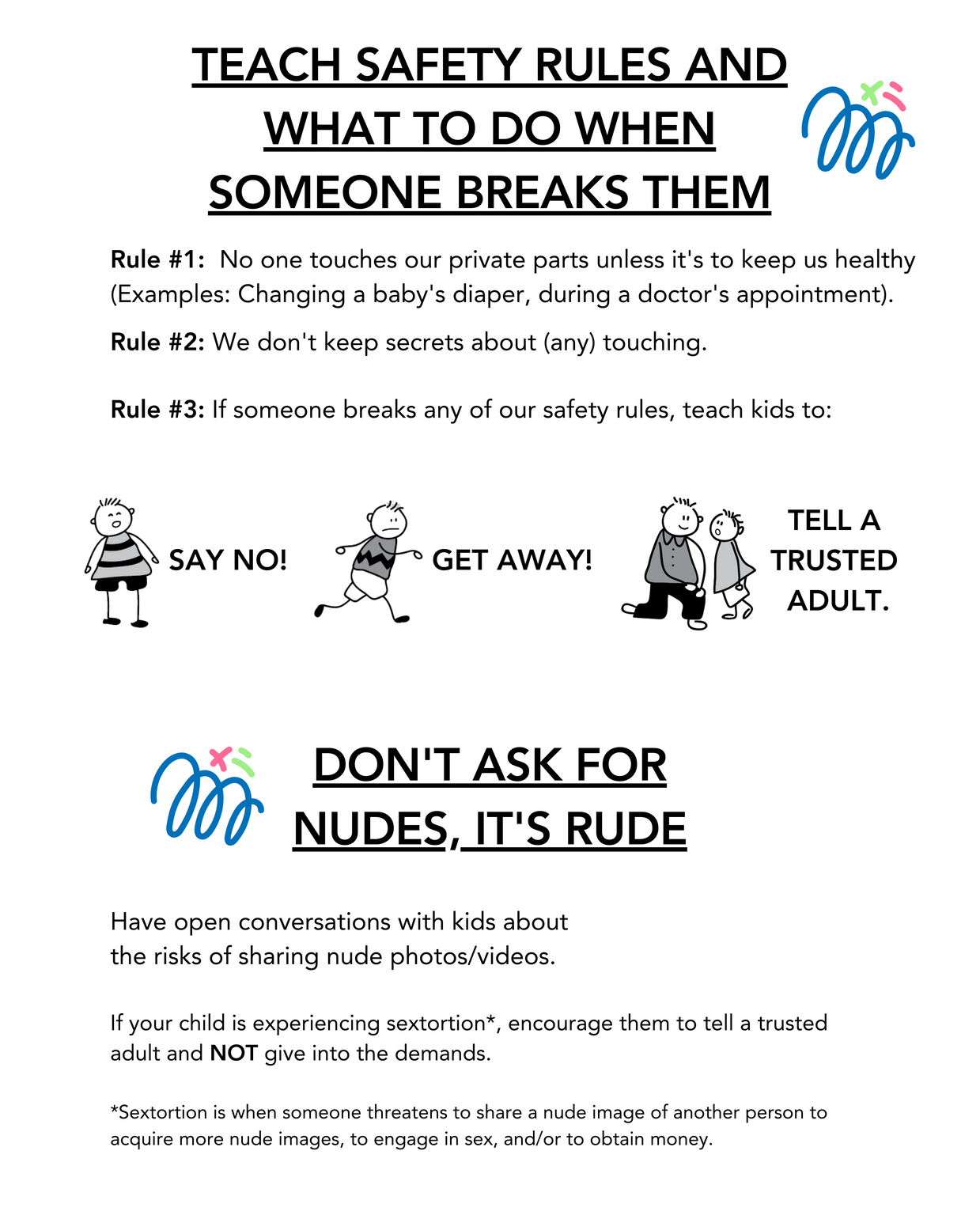 TEACH SAFETY RULES AND WHAT TO DO WHEN SOMEONE BREAKS THEM

Rule #1: No one touches our private parts unless it's to keep us healthy (Examples: Changing a baby's diaper, during a doctor's appointment).

Rule #2: We don't keep secrets about (any) touching.

Rule #3: If someone breaks any of our safety rules, teach kids to:

SAY NO!

GET AWAY!

TELL A TRUSTED ADULT.

DON'T ASK FOR NUDES, IT'S RUDE

Have open conversations with kids about the risks of sharing nude photos/videos.

If your child is experiencing sextortion*, encourage them to tell a trusted adult and NOT give into the demands.

*Sextortion is when someone threatens to share a nude image of another person to acquire more nude images, to engage in sex, and/or to obtain money.